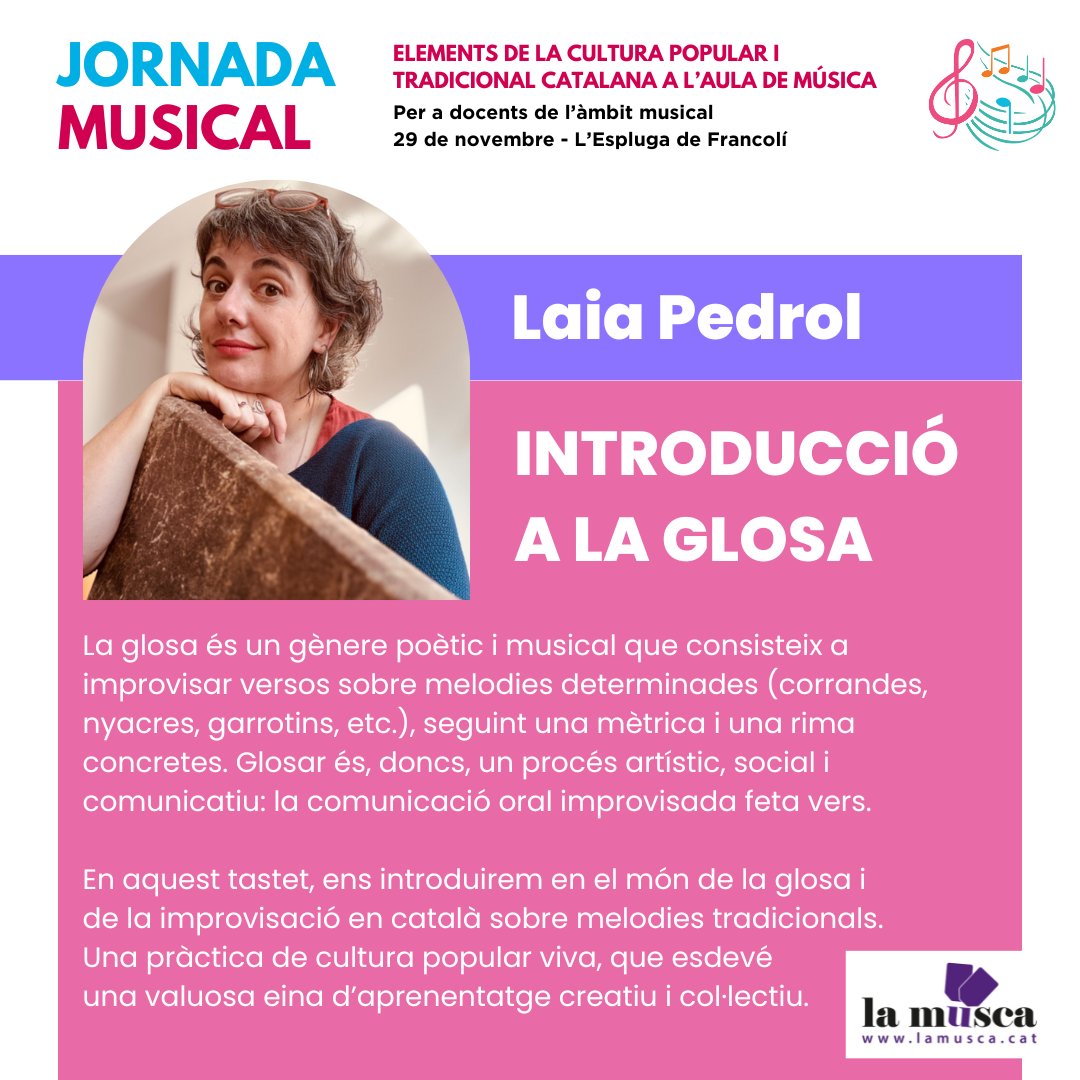 JORNADA MUSICAL

ELEMENTS DE LA CULTURA POPULAR I TRADICIONAL CATALANA A L'AULA DE MÚSICA
Per a docents de l'àmbit musical
29 de novembre - L'Espluga de Francolí

Laia Pedrol

INTRODUCCIÓ A LA GLOSA

La glosa és un gènere poètic i musical que consisteix a improvisar versos sobre melodies determinades (corrandes, nyacres, garrotins, etc.), seguint una mètrica i una rima concretes. Glosar és, doncs, un procés artístic, social i comunicatiu: la comunicació oral improvisada feta vers.

En aquest tastet, ens introduirem en el món de la glosa i de la improvisació en català sobre melodies tradicionals. Una pràctica de cultura popular viva, que esdevé una valuosa eina d'aprenentatge creatiu i col·lectiu.

la musca
www.lamusca.cat